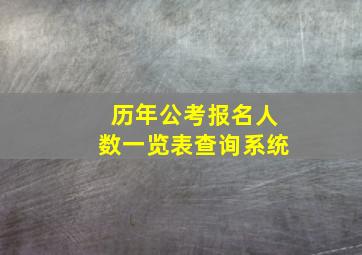 历年公考报名人数一览表查询系统